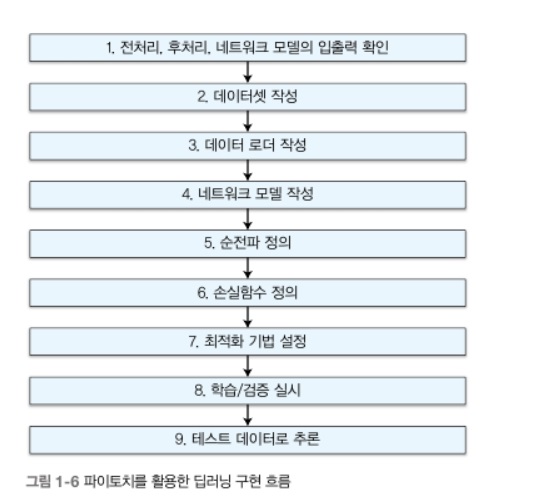 1. 전처리, 후처리, 네트워크 모델의 입출력 확인

2. 데이터셋 작성

3. 데이터 로더 작성

4. 네트워크 모델 작성

5. 순전파 정의

6. 손실함수 정의

7. 최적화 기법 설정

8. 학습/검증 실시

9. 테스트 데이터로 추론

그림 1-6 파이토치를 활용한 딥러닝 구현 흐름